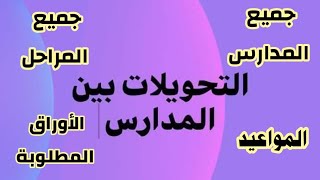 جميع المدارس

جميع المراحل

التحويلات بين المدارس

المواعيد

الأوراق المطلوبة